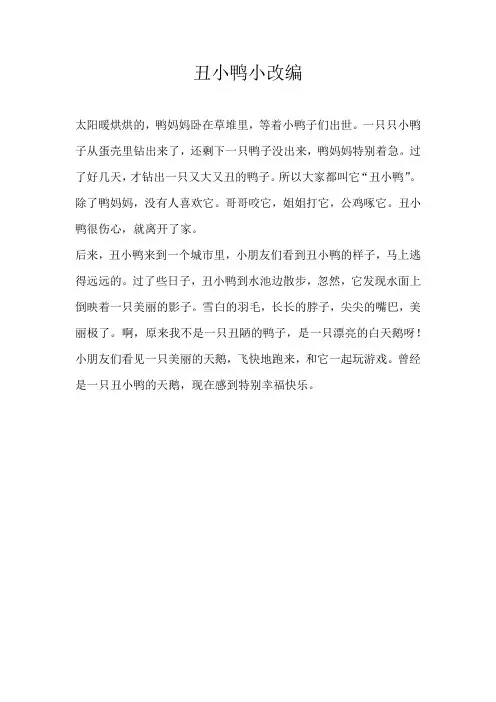 丑小鸭小改编

太阳暖烘烘的，鸭妈妈卧在草堆里，等着小鸭子们出世。一只只小鸭子从蛋壳里钻出来了，还剩下一只鸭子没出来，鸭妈妈特别着急。过了好几天，才钻出一只又大又丑的鸭子。所以大家都叫它“丑小鸭”。除了鸭妈妈，没有人喜欢它。哥哥咬它，姐姐打它，公鸡啄它。丑小鸭很伤心，就离开了家。

后来，丑小鸭来到一个城市里，小朋友们看到丑小鸭的样子，马上逃得远远的。过了些日子，丑小鸭到水池边散步，忽然，它发现水面上倒映着一只美丽的影子。雪白的羽毛，长长的脖子，尖尖的嘴巴，美丽极了。啊，原来我不是一只丑陋的鸭子，是一只漂亮的白天鹅呀！小朋友们看见一只美丽的天鹅，飞快地跑来，和它一起玩游戏。曾经是一只丑小鸭的天鹅，现在感到特别幸福快乐。